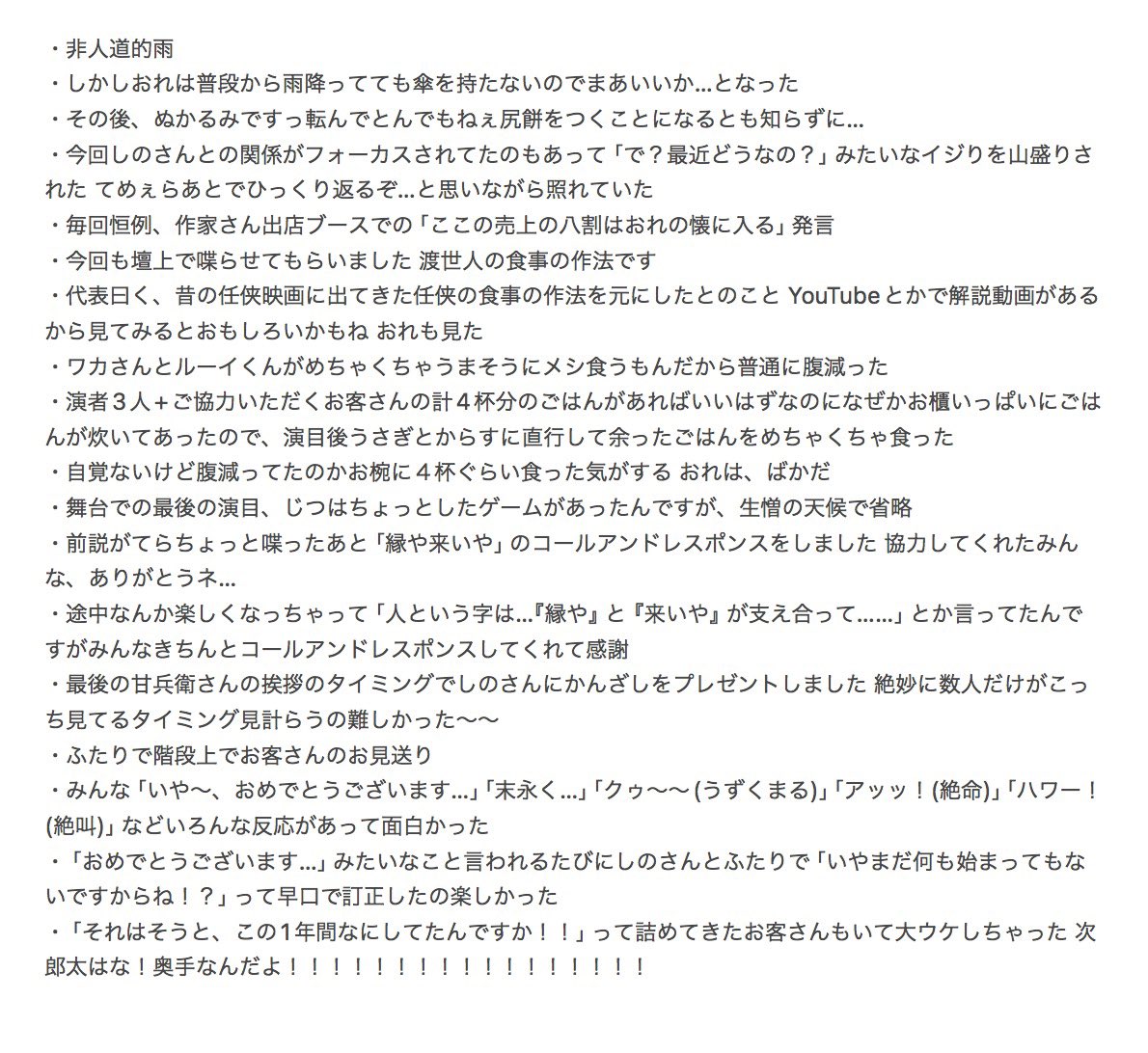 ・非人道的雨
・しかしおれは普段から雨降ってても傘を持たないのでまあいいか…となった
・その後、ぬかるみですっ転んでとんでもねぇ尻餅をつくことになるとも知らずに…
・今回しのさんとの関係がフォーカスされてたのもあって「で？最近どうなの？」みたいなイジりを山盛りされた てめぇらあとでひっくり返るぞ…と思いながら照れていた
・毎回恒例、作家さん出店ブースでの「ここの売上の八割はおれの懐に入る」発言
・今回も壇上で喋らせてもらいました 渡世人の食事の作法です
・代表曰く、昔の任侠映画に出てきた任侠の食事の作法を元にしたとのこと YouTubeとかで解説動画があるから見てみるとおもしろいかもね おれも見た
・ワカさんとルーイくんがめちゃくちゃうまそうにメシ食うもんだから普通に腹減った
・演者３人＋ご協力いただくお客さんの計４杯分のごはんがあればいいはずなのになぜかお櫃いっぱいにごはんが炊いてあったので、演目後うさぎとからすに直行して余ったごはんをめちゃくちゃ食った
・自覚ないけど腹減ってたのかお椀に４杯ぐらい食った気がする おれは、ばかだ
・舞台での最後の演目、じつはちょっとしたゲームがあったんですが、生憎の天候で省略
・前説がてらちょっと喋ったあと「縁や来いや」のコールアンドレスポンスをしました 協力してくれたみんな、ありがとうネ…
・途中なんか楽しくなっちゃって「人という字は…『縁や』と『来いや』が支え合って……」とか言ってたんですがみんなきちんとコールアンドレスポンスしてくれて感謝
・最後の甘兵衛さんの挨拶のタイミングでしのさんにかんざしをプレゼントしました 絶妙に数人だけがこっち見てるタイミング見計らうの難しかった〜〜
・ふたりで階段上でお客さんのお見送り
・みんな「いや〜、おめでとうございます…」「末永く…」「クゥ〜〜 (うずくまる)」「アッッ！(絶命)」「ハワー！(絶叫)」などいろんな反応があって面白かった
・「おめでとうございます…」みたいなこと言われるたびにしのさんとふたりで「いやまだ何も始まってもないですからね！？」って早口で訂正したの楽しかった
・「それはそうと、この１年間なにしてたんですか！！」って詰めてきたお客さんもいて大ウケしちゃった 次郎太はな！奥手なんだよ！！！！！！！！！！！！！！！！！！